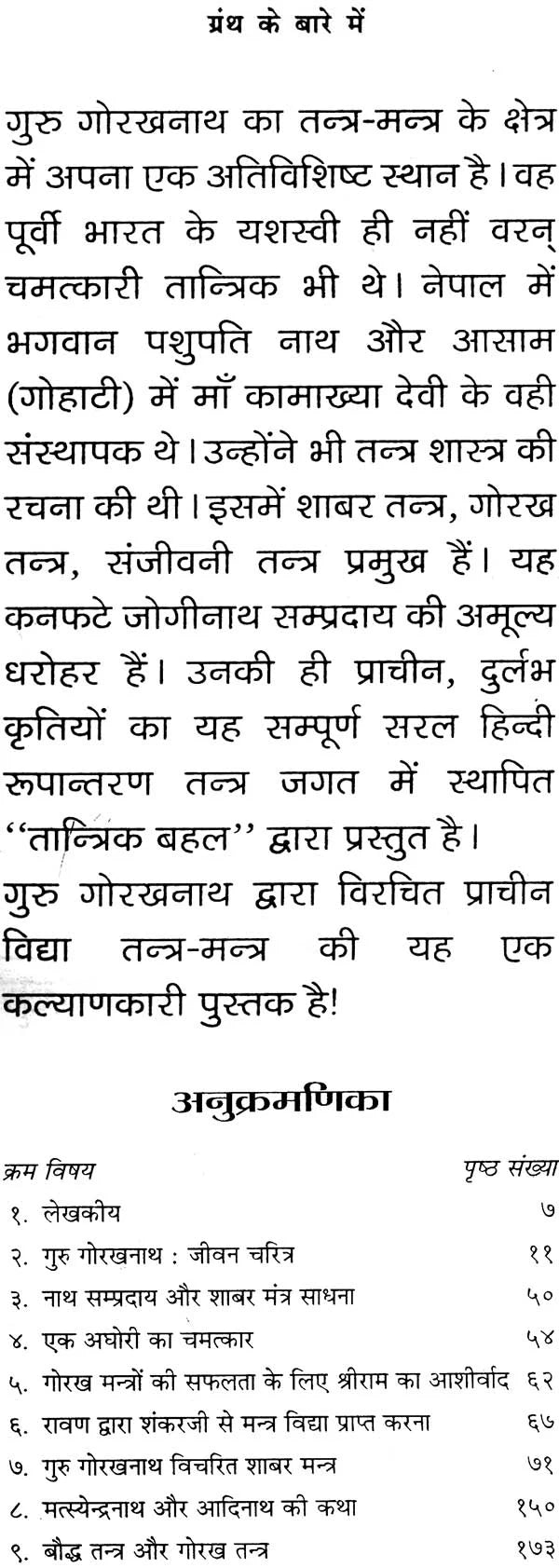 ग्रंथ के बारे में

गुरु गोरखनाथ का तन्त्र-मन्त्र के क्षेत्र में अपना एक अतिविशिष्ट स्थान है। वह पूर्वी भारत के यशस्वी ही नहीं वरन् चमत्कारी तान्त्रिक भी थे। नेपाल में भगवान पशुपति नाथ और आसाम (गोहाटी) में माँ कामाख्या देवी के वही संस्थापक थे। उन्होंने भी तन्त्र शास्त्र की रचना की थी। इसमें शाबर तन्त्र, गोरख तन्त्र, संजीवनी तन्त्र प्रमुख हैं। यह कनफटे जोगीनाथ सम्प्रदाय की अमूल्य धरोहर हैं। उनकी ही प्राचीन, दुर्लभ कृतियों का यह सम्पूर्ण सरल हिन्दी रूपान्तरण तन्त्र जगत में स्थापित "तान्त्रिक बहल" द्वारा प्रस्तुत है।

गुरु गोरखनाथ द्वारा विरचित प्राचीन विद्या तन्त्र-मन्त्र की यह एक कल्याणकारी पुस्तक है!

अनुक्रमणिका

क्रम विषय पृष्ठ संख्या
१. लेखकीय ७
२. गुरु गोरखनाथ : जीवन चरित्र ११
३. नाथ सम्प्रदाय और शाबर मंत्र साधना ५०
४. एक अघोरी का चमत्कार ५४
५. गोरख मन्त्रों की सफलता के लिए श्रीराम का आशीर्वाद ६२
६. रावण द्वारा शंकरजी से मन्त्र विद्या प्राप्त करना ६७
७. गुरु गोरखनाथ विचरित शाबर मन्त्र ७१
८. मत्स्येन्द्रनाथ और आदिनाथ की कथा १५०
९. बौद्ध तन्त्र और गोरख तन्त्र १७३